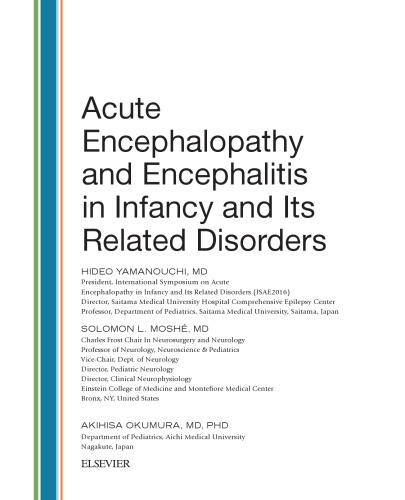 Acute Encephalopathy and Encephalitis in Infancy and Its Related Disorders

HIDEO YAMANOUCHI, MD
President, International Symposium on Acute Encephalopathy in Infancy and Its Related Disorders (ISAE2016)
Director, Saitama Medical University Hospital Comprehensive Epilepsy Center
Professor, Department of Pediatrics, Saitama Medical University, Saitama, Japan

SOLOMON L. MOSHÉ, MD
Charles Frost Chair In Neurosurgery and Neurology
Professor of Neurology, Neuroscience & Pediatrics
Vice-Chair, Dept. of Neurology
Director, Pediatric Neurology
Director, Clinical Neurophysiology
Einstein College of Medicine and Montefiore Medical Center
Bronx, NY, United States

AKIHISA OKUMURA, MD, PHD
Department of Pediatrics, Aichi Medical University
Nagakute, Japan

ELSEVIER